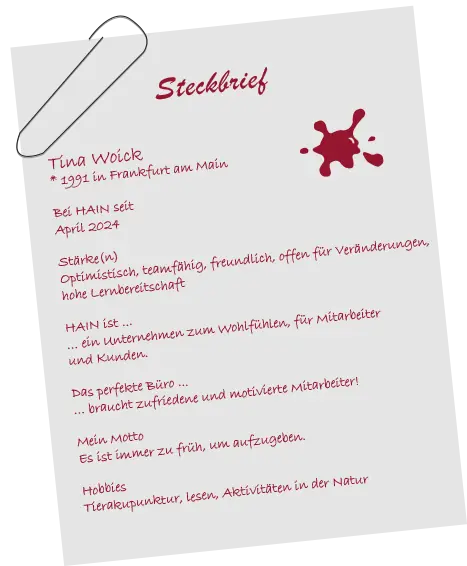 Steckbrief

Tina Woick
* 1991 in Frankfurt am Main

Bei HAIN seit
April 2024

Stärke(n)
Optimistisch, teamfähig, freundlich, offen für Veränderungen, hohe Lernbereitschaft

HAIN ist ...
... ein Unternehmen zum Wohlfühlen, für Mitarbeiter und Kunden.

Das perfekte Büro ...
... braucht zufriedene und motivierte Mitarbeiter!

Mein Motto
Es ist immer zu früh, um aufzugeben.

Hobbies
Tierakupunktur, lesen, Aktivitäten in der Natur